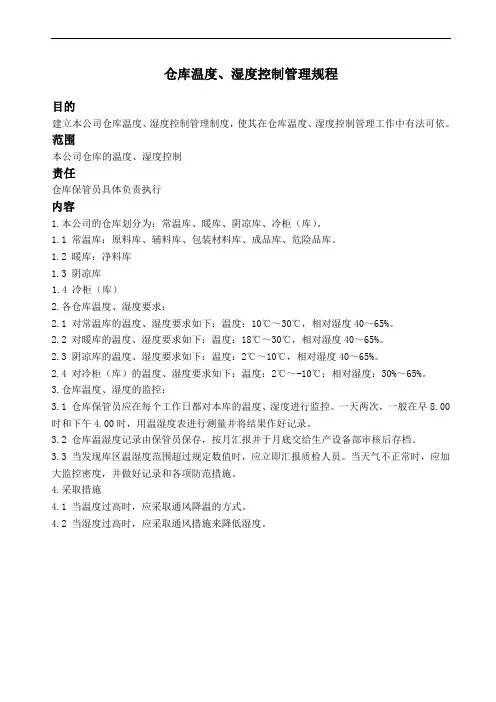 仓库温度、湿度控制管理规程

目的
建立本公司仓库温度、湿度控制管理制度，使其在仓库温度、湿度控制管理工作中有法可依。

范围
本公司仓库的温度、湿度控制

责任
仓库保管员具体负责执行

内容
1.本公司的仓库划分为：常温库、暖库、阴凉库、冷柜（库）。
1.1 常温库：原料库、辅料库、包装材料库、成品库、危险品库。
1.2 暖库：净料库
1.3 阴凉库
1.4 冷柜（库）
2.各仓库温度、湿度要求：
2.1 对常温库的温度、湿度要求如下：温度：10℃～30℃，相对湿度 40～65%。
2.2 对暖库的温度、湿度要求如下：温度：18℃～30℃，相对湿度 40～65%。
2.3 阴凉库的温度、湿度要求如下：温度：2℃～10℃，相对湿度 40～65%。
2.4 对冷柜（库）的温度、湿度要求如下：温度：2℃～-10℃；相对湿度：30%～65%。
3.仓库温度、湿度的监控：
3.1 仓库保管员应在每个工作日都对本库的温度、湿度进行监控。一天两次，一般在早 8.00 时和下午 4.00 时，用温湿度表进行测量并将结果作好记录。
3.2 仓库温湿度记录由保管员保存，按月汇报并于月底交给生产设备部审核后存档。
3.3 当发现库区温湿度范围超过规定数值时，应立即汇报质检人员。当天气不正常时，应加大监控密度，并做好记录和各项防范措施。
4.采取措施
4.1 当温度过高时，应采取通风降温的方式。
4.2 当湿度过高时，应采取通风措施来降低湿度。